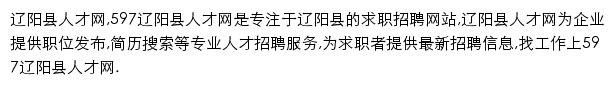 辽阳县人才网,597辽阳县人才网是专注于辽阳县的求职招聘网站,辽阳县人才网为企业提供职位发布,简历搜索等专业人才招聘服务,为求职者提供最新招聘信息,找工作上597辽阳县人才网.